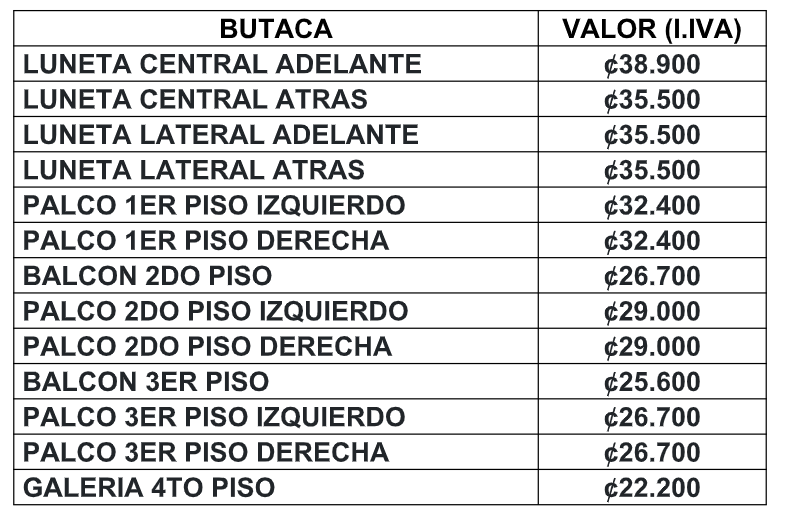 | BUTACA | VALOR (I.IVA) |
|---|---|
| LUNETA CENTRAL ADELANTE | ¢38.900 |
| LUNETA CENTRAL ATRAS | ¢35.500 |
| LUNETA LATERAL ADELANTE | ¢35.500 |
| LUNETA LATERAL ATRAS | ¢35.500 |
| PALCO 1ER PISO IZQUIERDO | ¢32.400 |
| PALCO 1ER PISO DERECHA | ¢32.400 |
| BALCON 2DO PISO | ¢26.700 |
| PALCO 2DO PISO IZQUIERDO | ¢29.000 |
| PALCO 2DO PISO DERECHA | ¢29.000 |
| BALCON 3ER PISO | ¢25.600 |
| PALCO 3ER PISO IZQUIERDO | ¢26.700 |
| PALCO 3ER PISO DERECHA | ¢26.700 |
| GALERIA 4TO PISO | ¢22.200 |